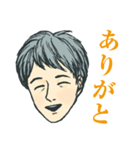 ありがと